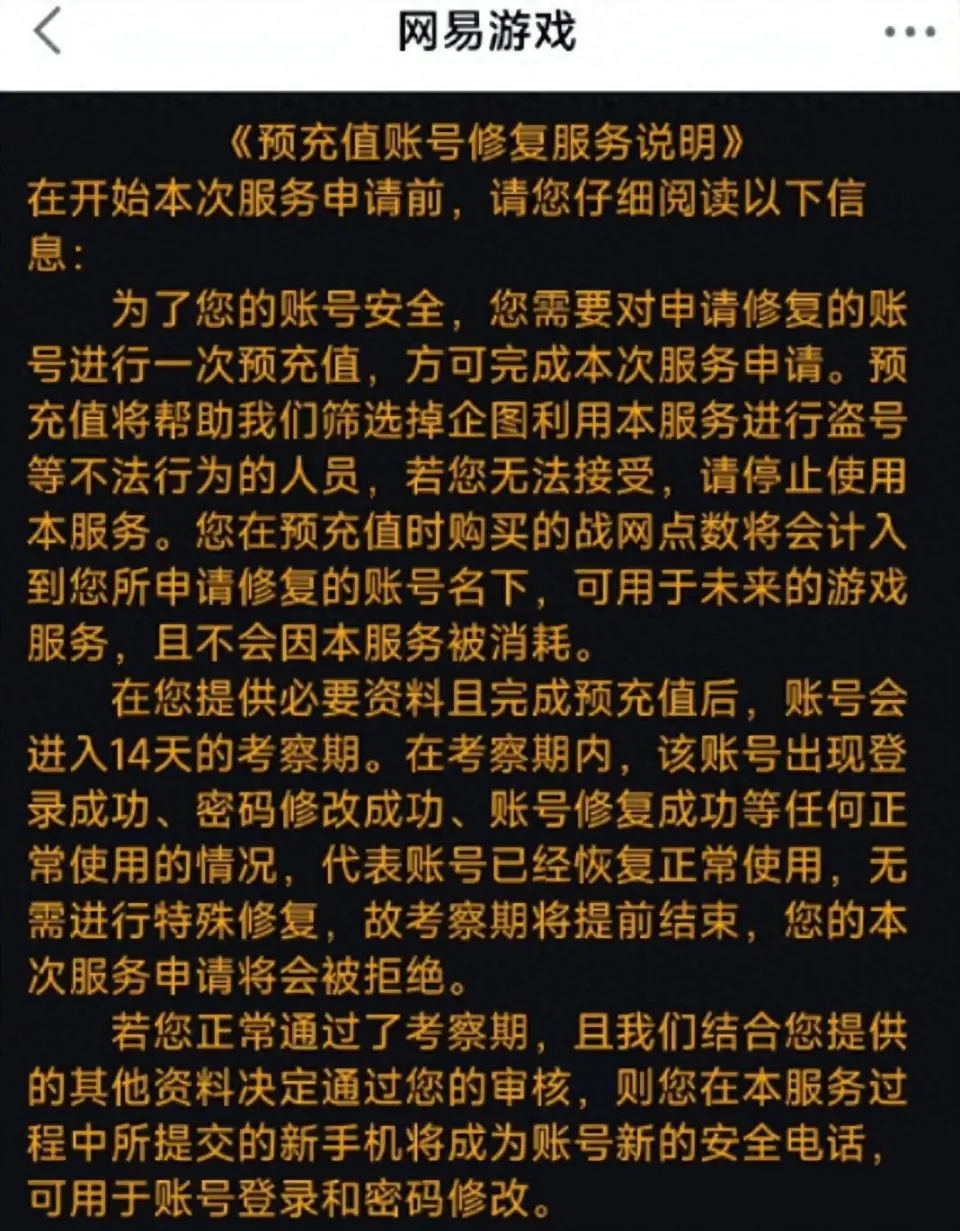 网易游戏

《预充值账号修复服务说明》
在开始本次服务申请前，请您仔细阅读以下信息：

为了您的账号安全，您需要对申请修复的账号进行一次预充值，方可完成本次服务申请。预充值将帮助我们筛选掉企图利用本服务进行盗号等不法行为的人员，若您无法接受，请停止使用本服务。您在预充值时购买的战网点数将会计入到您所申请修复的账号名下，可用于未来的游戏服务，且不会因本服务被消耗。

在您提供必要资料且完成预充值后，账号会进入14天的考察期。在考察期内，该账号出现登录成功、密码修改成功、账号修复成功等任何正常使用的情况，代表账号已经恢复正常使用，无需进行特殊修复，故考察期将提前结束，您的本次服务申请将会被拒绝。

若您正常通过了考察期，且我们结合您提供的其他资料决定通过您的审核，则您在本服务过程中所提交的新手机将成为账号新的安全电话，可用于账号登录和密码修改。